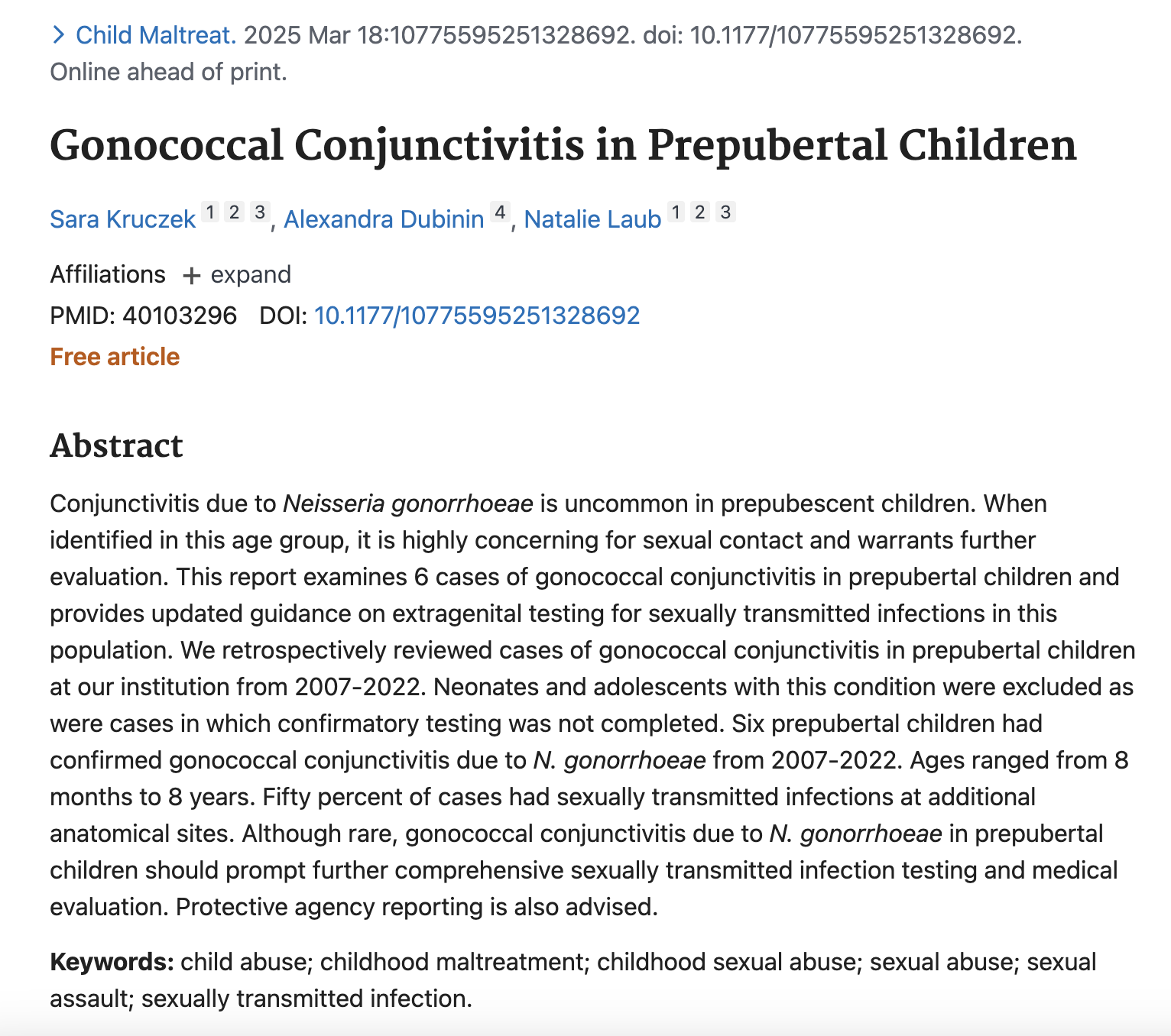 > Child Maltreat. 2025 Mar 18:10775595251328692. doi: 10.1177/10775595251328692. Online ahead of print.

Gonococcal Conjunctivitis in Prepubertal Children

Sara Kruczek 1 2 3, Alexandra Dubinin 4, Natalie Laub 1 2 3

Affiliations + expand

PMID: 40103296 DOI: 10.1177/10775595251328692

Free article

Abstract

Conjunctivitis due to Neisseria gonorrhoeae is uncommon in prepubescent children. When identified in this age group, it is highly concerning for sexual contact and warrants further evaluation. This report examines 6 cases of gonococcal conjunctivitis in prepubertal children and provides updated guidance on extragenital testing for sexually transmitted infections in this population. We retrospectively reviewed cases of gonococcal conjunctivitis in prepubertal children at our institution from 2007-2022. Neonates and adolescents with this condition were excluded as were cases in which confirmatory testing was not completed. Six prepubertal children had confirmed gonococcal conjunctivitis due to N. gonorrhoeae from 2007-2022. Ages ranged from 8 months to 8 years. Fifty percent of cases had sexually transmitted infections at additional anatomical sites. Although rare, gonococcal conjunctivitis due to N. gonorrhoeae in prepubertal children should prompt further comprehensive sexually transmitted infection testing and medical evaluation. Protective agency reporting is also advised.

Keywords: child abuse; childhood maltreatment; childhood sexual abuse; sexual abuse; sexual assault; sexually transmitted infection.